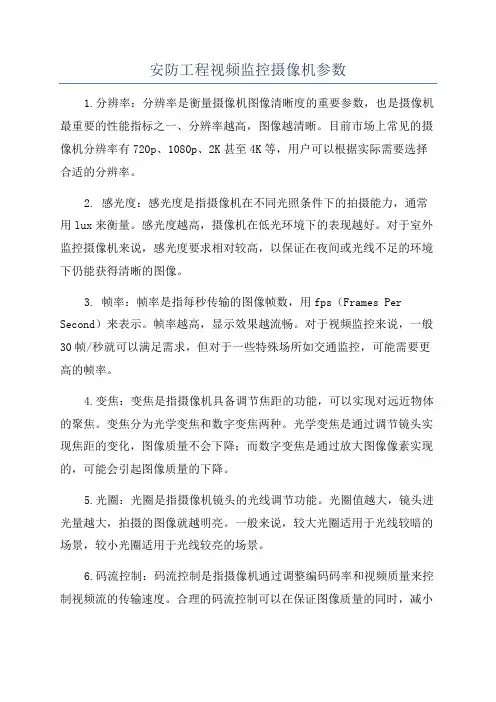 安防工程视频监控摄像机参数

1.分辨率：分辨率是衡量摄像机图像清晰度的重要参数，也是摄像机最重要的性能指标之一、分辨率越高，图像越清晰。目前市场上常见的摄像机分辨率有720p、1080p、2K甚至4K等，用户可以根据实际需要选择合适的分辨率。

2. 感光度：感光度是指摄像机在不同光照条件下的拍摄能力，通常用lux来衡量。感光度越高，摄像机在低光环境下的表现越好。对于室外监控摄像机来说，感光度要求相对较高，以保证在夜间或光线不足的环境下仍能获得清晰的图像。

3. 帧率：帧率是指每秒传输的图像帧数，用fps（Frames Per Second）来表示。帧率越高，显示效果越流畅。对于视频监控来说，一般30帧/秒就可以满足需求，但对于一些特殊场所如交通监控，可能需要更高的帧率。

4.变焦：变焦是指摄像机具备调节焦距的功能，可以实现对远近物体的聚焦。变焦分为光学变焦和数字变焦两种。光学变焦是通过调节镜头实现焦距的变化，图像质量不会下降；而数字变焦是通过放大图像像素实现的，可能会引起图像质量的下降。

5.光圈：光圈是指摄像机镜头的光线调节功能。光圈值越大，镜头进光量越大，拍摄的图像就越明亮。一般来说，较大光圈适用于光线较暗的场景，较小光圈适用于光线较亮的场景。

6.码流控制：码流控制是指摄像机通过调整编码码率和视频质量来控制视频流的传输速度。合理的码流控制可以在保证图像质量的同时，减小